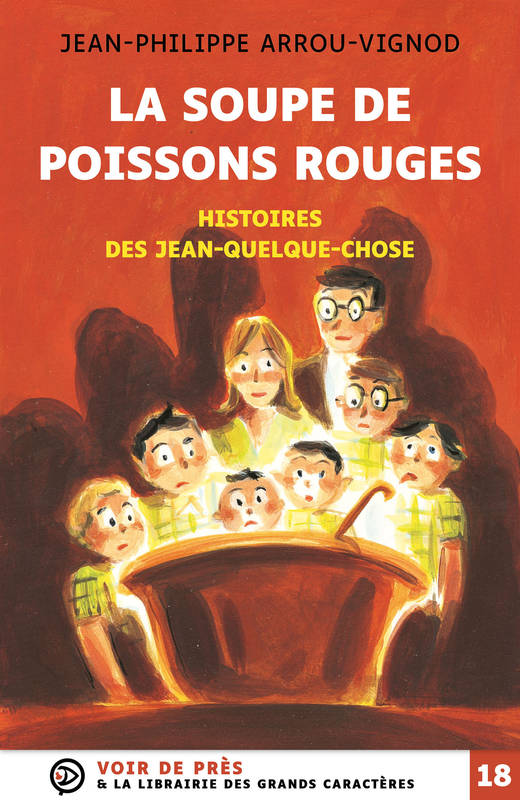 JEAN-PHILIPPE ARROU-VIGNOD

LA SOUPE DE POISSONS ROUGES

HISTOIRES DES JEAN-QUELQUE-CHOSE

VOIR DE PRÈS
& LA LIBRAIRIE DES GRANDS CARACTÈRES

18